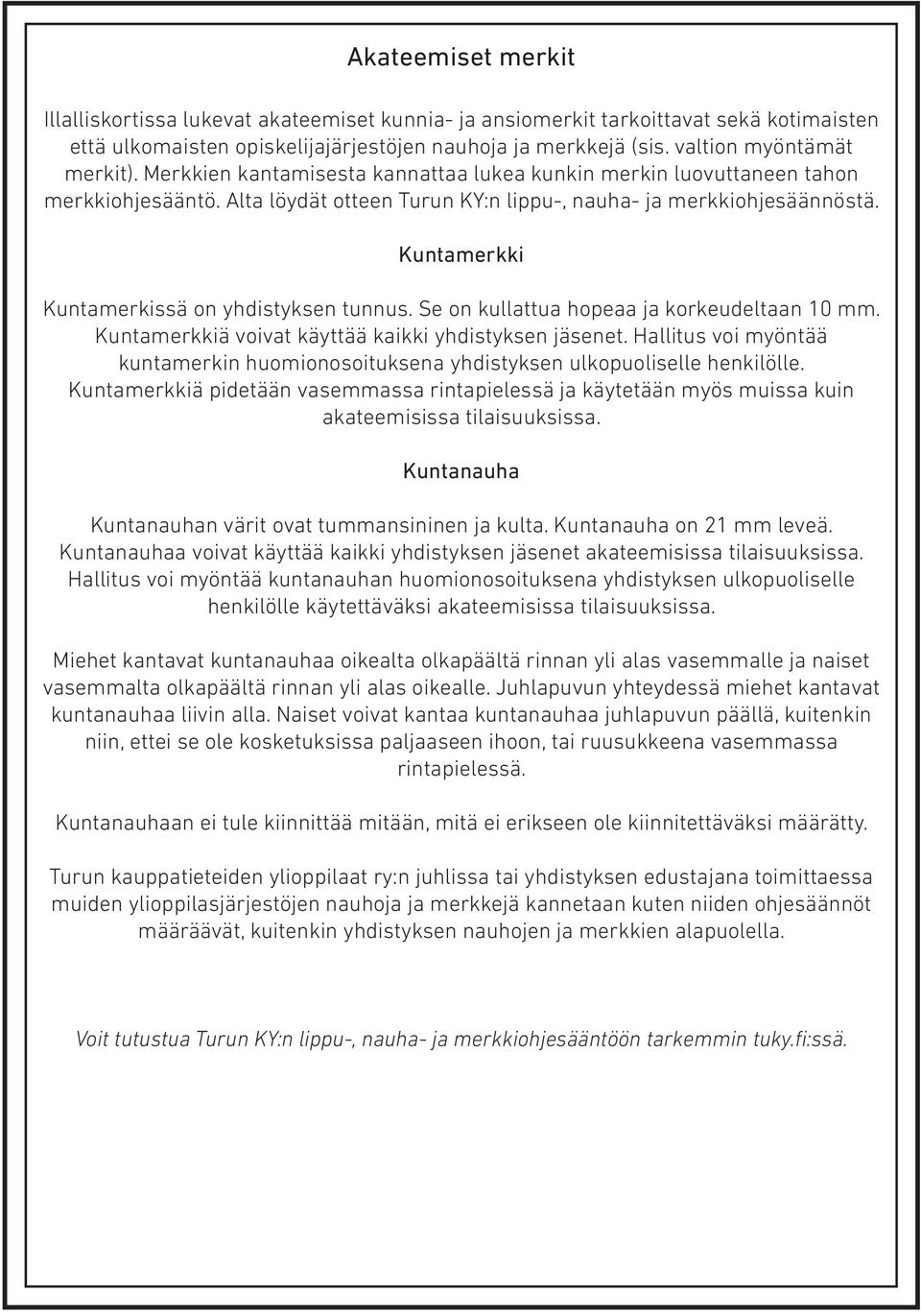 Akateemiset merkit

Illalliskortissa lukevat akateemiset kunnia- ja ansiomerkit tarkoittavat sekä kotimaisten että ulkomaisten opiskelijajärjestöjen nauhoja ja merkkejä (sis. valtion myöntämät merkit). Merkkien kantamisesta kannattaa lukea kunkin merkin luovuttaneen tahon merkkiohjesääntö. Alta löydät otteen Turun KY:n lippu-, nauha- ja merkkiohjesäännöstä.

Kuntamerkki

Kuntamerkissä on yhdistyksen tunnus. Se on kullattua hopeaa ja korkeudeltaan 10 mm. Kuntamerkkiä voivat käyttää kaikki yhdistyksen jäsenet. Hallitus voi myöntää kuntamerkin huomionosoituksena yhdistyksen ulkopuoliselle henkilölle. Kuntamerkkiä pidetään vasemmassa rintapielessä ja käytetään myös muissa kuin akateemisissa tilaisuuksissa.

Kuntanauha

Kuntanauhan värit ovat tummansininen ja kulta. Kuntanauha on 21 mm leveä. Kuntanauhaa voivat käyttää kaikki yhdistyksen jäsenet akateemisissa tilaisuuksissa. Hallitus voi myöntää kuntanauhan huomionosoituksena yhdistyksen ulkopuoliselle henkilölle käytettäväksi akateemisissa tilaisuuksissa.

Miehet kantavat kuntanauhaa oikealta olkapäältä rinnan yli alas vasemmalle ja naiset vasemmalta olkapäältä rinnan yli alas oikealle. Juhlapuvun yhteydessä miehet kantavat kuntanauhaa liivin alla. Naiset voivat kantaa kuntanauhaa juhlapuvun päällä, kuitenkin niin, ettei se ole kosketuksissa paljaaseen ihoon, tai ruusukkeena vasemmassa rintapielessä.

Kuntanauhaan ei tule kiinnittää mitään, mitä ei erikseen ole kiinnitettäväksi määrätty.

Turun kauppatieteiden ylioppilaat ry:n juhlissa tai yhdistyksen edustajana toimittaessa muiden ylioppilasjärjestöjen nauhoja ja merkkejä kannetaan kuten niiden ohjesäännöt määräävät, kuitenkin yhdistyksen nauhojen ja merkkien alapuolella.

Voit tutustua Turun KY:n lippu-, nauha- ja merkkiohjesääntöön tarkemmin tuky.fi:ssä.